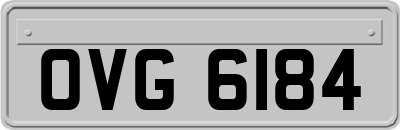 OVG 6184